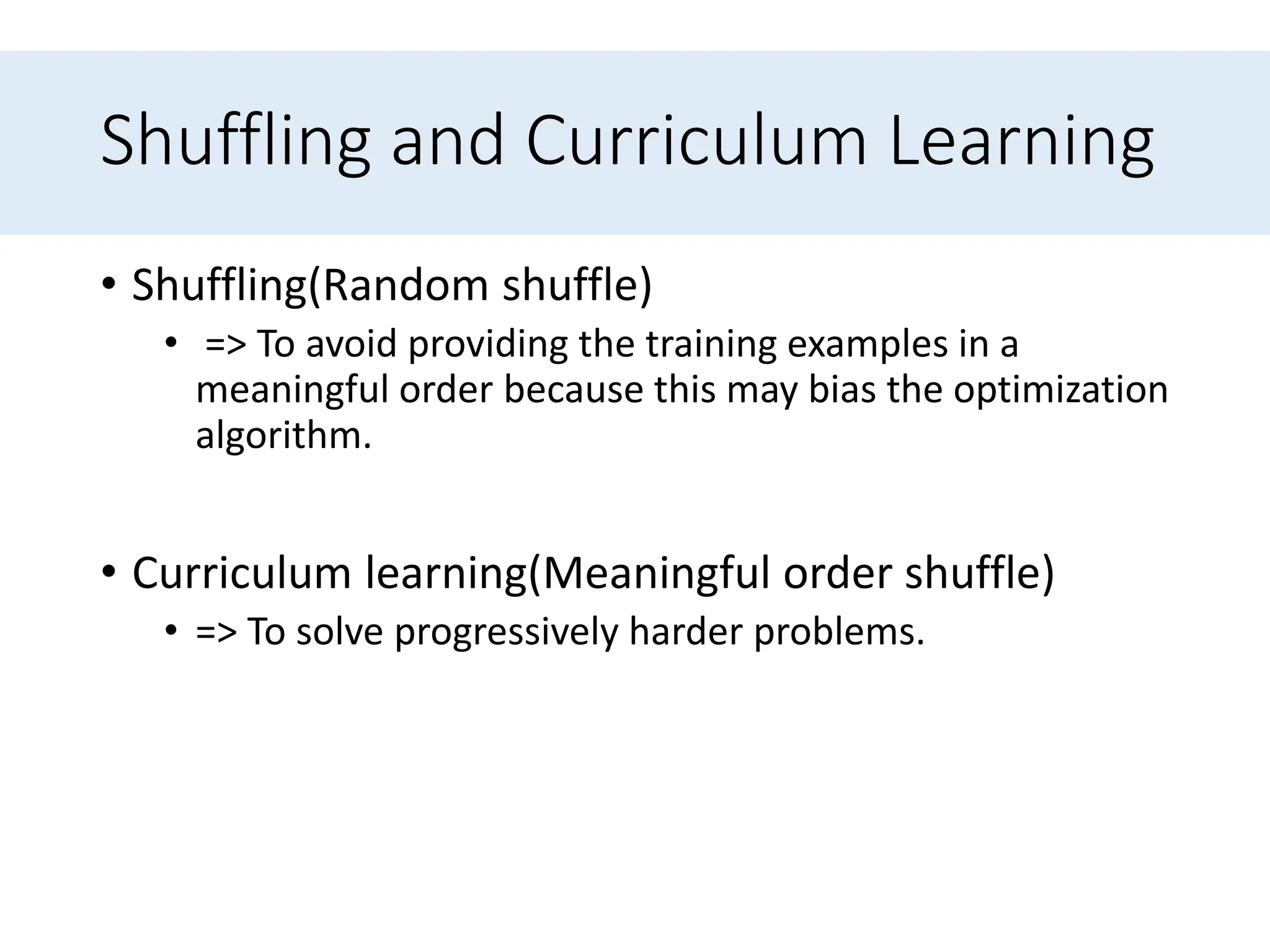 Shuffling and Curriculum Learning

• Shuffling(Random shuffle)
• => To avoid providing the training examples in a meaningful order because this may bias the optimization algorithm.

• Curriculum learning(Meaningful order shuffle)
• => To solve progressively harder problems.